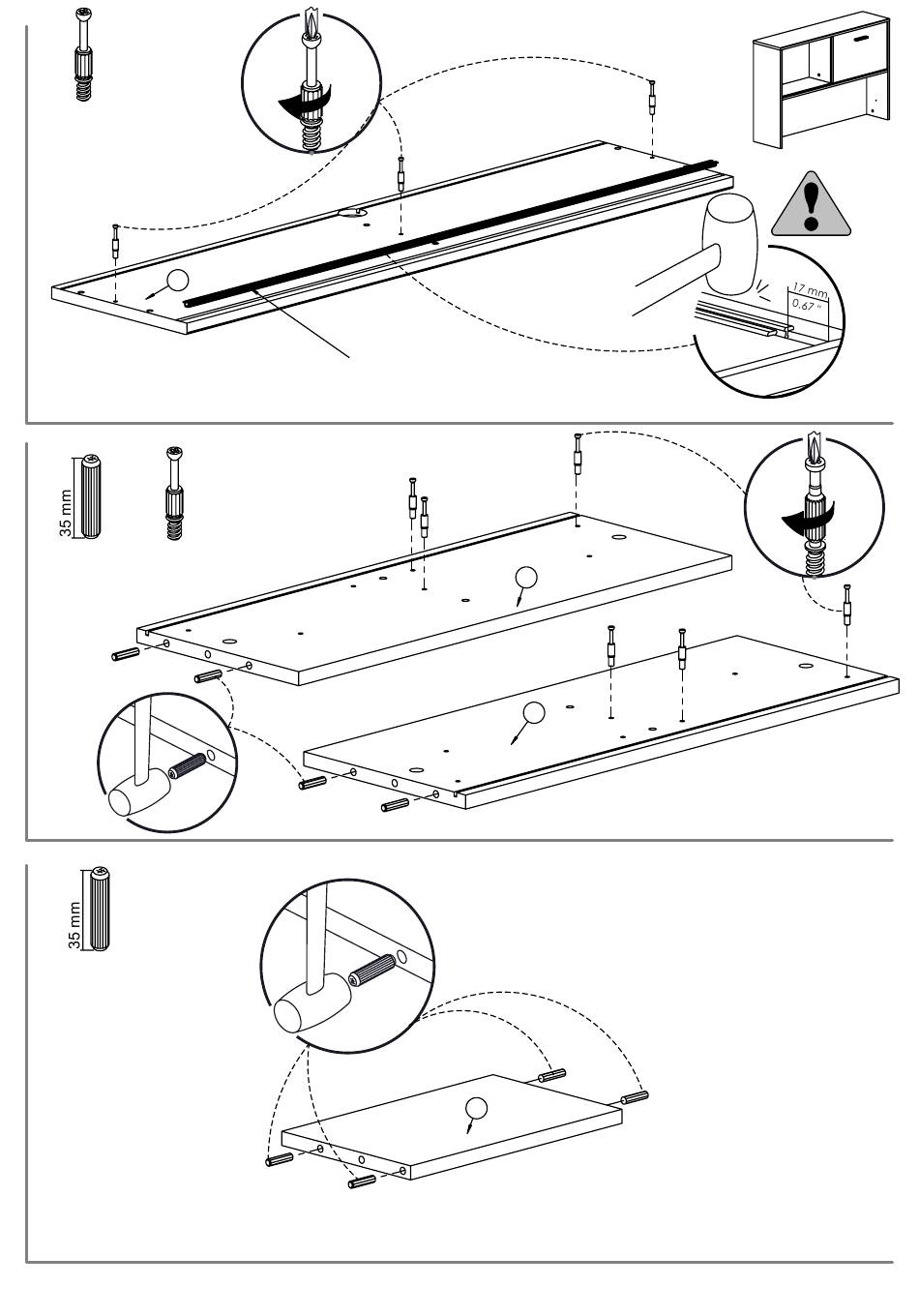 17 mm
0.67 "

35 mm

35 mm